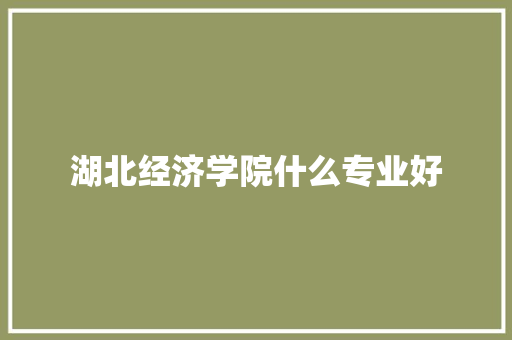 湖北经济学院什么专业好